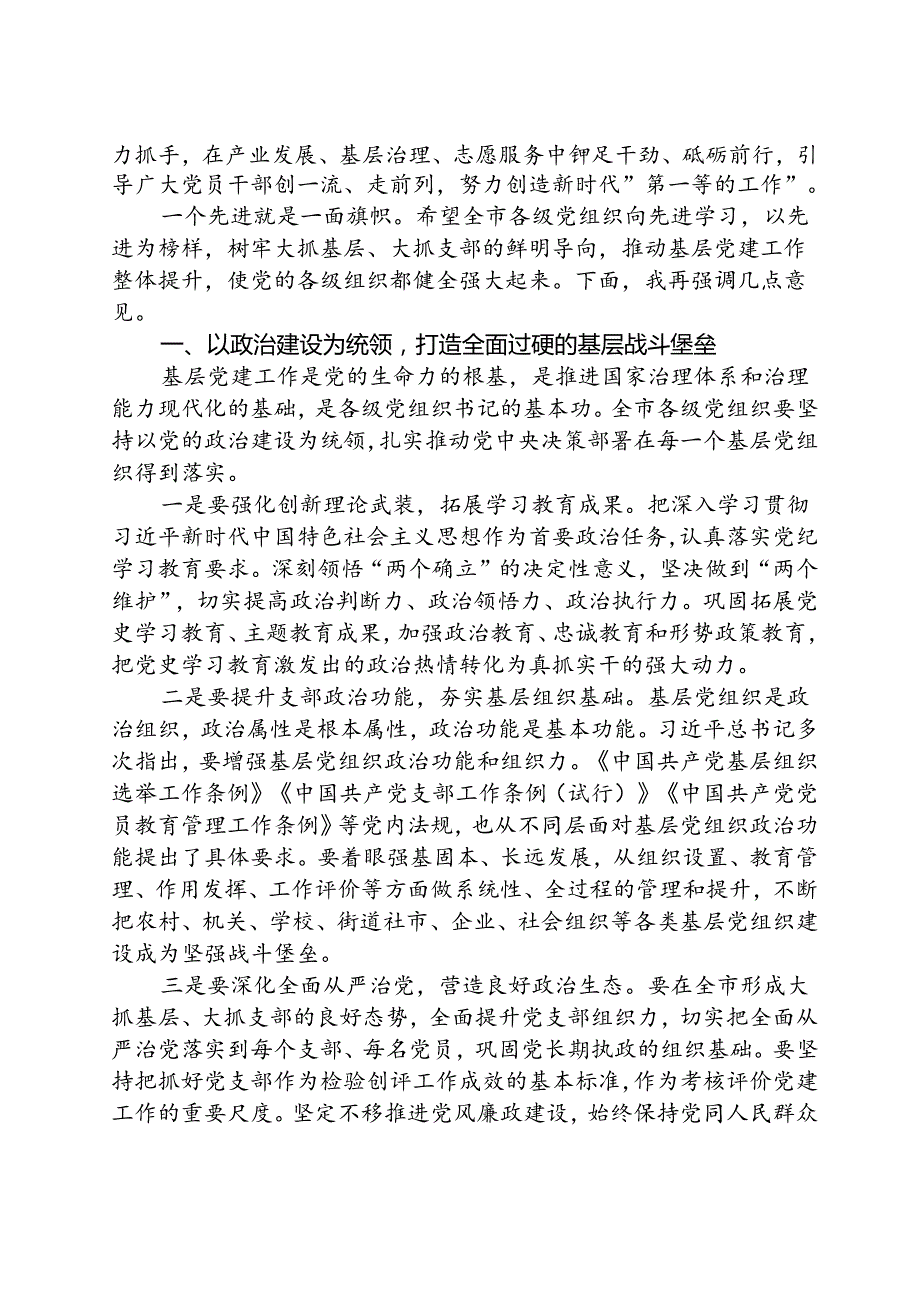 力抓手，在产业发展、基层治理、志愿服务中铆足干劲、砥砺前行，引导广大党员干部创一流、走前列，努力创造新时代”第一等的工作”。

一个先进就是一面旗帜。希望全市各级党组织向先进学习，以先进为榜样，树牢大抓基层、大抓支部的鲜明导向，推动基层党建工作整体提升，使党的各级组织都健全强大起来。下面，我再强调几点意见。

一、以政治建设为统领，打造全面过硬的基层战斗堡垒

基层党建工作是党的生命力的根基，是推进国家治理体系和治理能力现代化的基础，是各级党组织书记的基本功。全市各级党组织要坚持以党的政治建设为统领，扎实推动党中央决策部署在每一个基层党组织得到落实。

一是要强化创新理论武装，拓展学习教育成果。把深入学习贯彻习近平新时代中国特色社会主义思想作为首要政治任务，认真落实党纪学习教育要求。深刻领悟“两个确立”的决定性意义，坚决做到“两个维护”，切实提高政治判断力、政治领悟力、政治执行力。巩固拓展党史学习教育、主题教育成果，加强政治教育、忠诚教育和形势政策教育，把党史学习教育激发出的政治热情转化为真抓实干的强大动力。

二是要提升支部政治功能，夯实基层组织基础。基层党组织是政治组织，政治属性是根本属性，政治功能是基本功能。习近平总书记多次指出，要增强基层党组织政治功能和组织力。《中国共产党基层组织选举工作条例》《中国共产党支部工作条例（试行）》《中国共产党党员教育管理工作条例》等党内法规，也从不同层面对基层党组织政治功能提出了具体要求。要着眼强基固本、长远发展，从组织设置、教育管理、作用发挥、工作评价等方面做系统性、全过程的管理和提升，不断把农村、机关、学校、街道社市、企业、社会组织等各类基层党组织建设成为坚强战斗堡垒。

三是要深化全面从严治党，营造良好政治生态。要在全市形成大抓基层、大抓支部的良好态势，全面提升党支部组织力，切实把全面从严治党落实到每个支部、每名党员，巩固党长期执政的组织基础。要坚持把抓好党支部作为检验创评工作成效的基本标准，作为考核评价党建工作的重要尺度。坚定不移推进党风廉政建设，始终保持党同人民群众